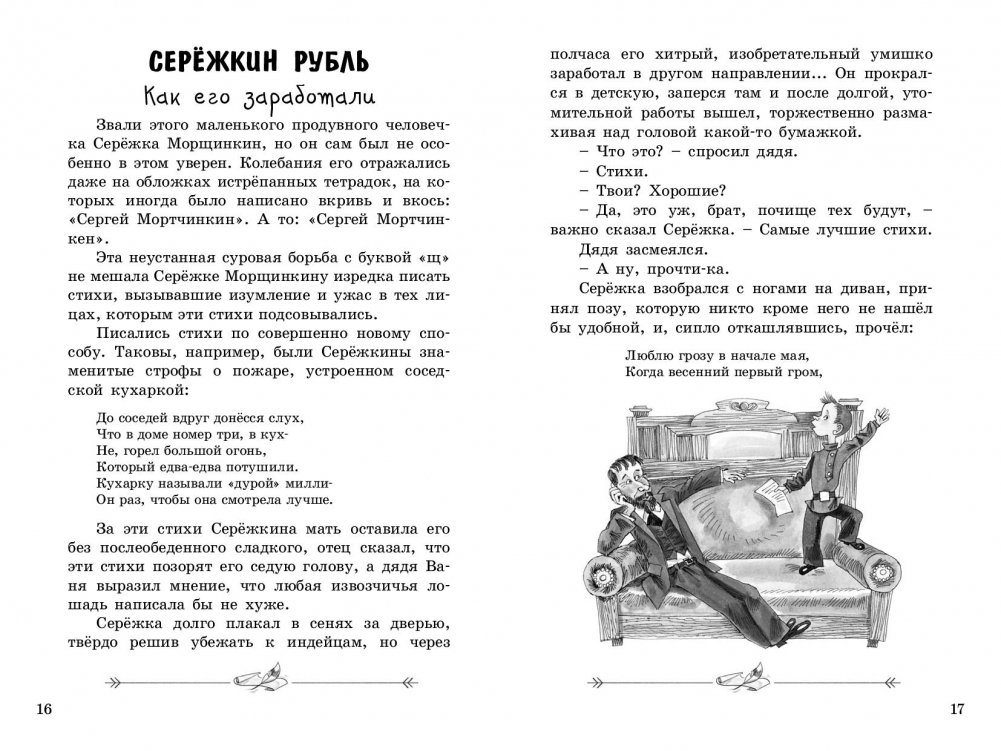 СЕРЁЖКИН РУБЛЬ

Как его заработали

Звали этого маленького продувного человечка Серёжка Морщинкин, но он сам был не особенно в этом уверен. Колебания его отражались даже на обложках истрёпанных тетрадок, на которых иногда было написано вкривь и вкось: «Сергей Мортчинкин». А то: «Сергей Мортчинкен».

Эта неустанная суровая борьба с буквой «щ» не мешала Серёжке Морщинкину изредка писать стихи, вызывавшие изумление и ужас в тех лицах, которым эти стихи подсовывались.

Писались стихи по совершенно новому способу. Таковы, например, были Серёжкины знаменитые строфы о пожаре, устроенном соседской кухаркой:

До соседей вдруг донёсся слух,
Что в доме номер три, в кух-
Не, горел большой огонь,
Который едва-едва потушили.
Кухарку называли «дурой» милли-
Он раз, чтобы она смотрела лучше.

За эти стихи Серёжкина мать оставила его без послеобеденного сладкого, отец сказал, что эти стихи позорят его седую голову, а дядя Ваня выразил мнение, что любая извозчичья лошадь написала бы не хуже.

Серёжка долго плакал в сенях за дверью, твёрдо решив убежать к индейцам, но через

16

полчаса его хитрый, изобретательный умишко заработал в другом направлении... Он прокрался в детскую, заперся там и после долгой, утомительной работы вышел, торжественно размахивая над головой какой-то бумажкой.

– Что это? – спросил дядя.

– Стихи.

– Твои? Хорошие?

– Да, это уж, брат, почище тех будут, – важно сказал Серёжка. – Самые лучшие стихи.

Дядя засмеялся.

– А ну, прочти-ка.

Серёжка взобрался с ногами на диван, принял позу, которую никто кроме него не нашёл бы удобной, и, сипло откашлявшись, прочёл:

Люблю грозу в начале мая,
Когда весенний первый гром,

17